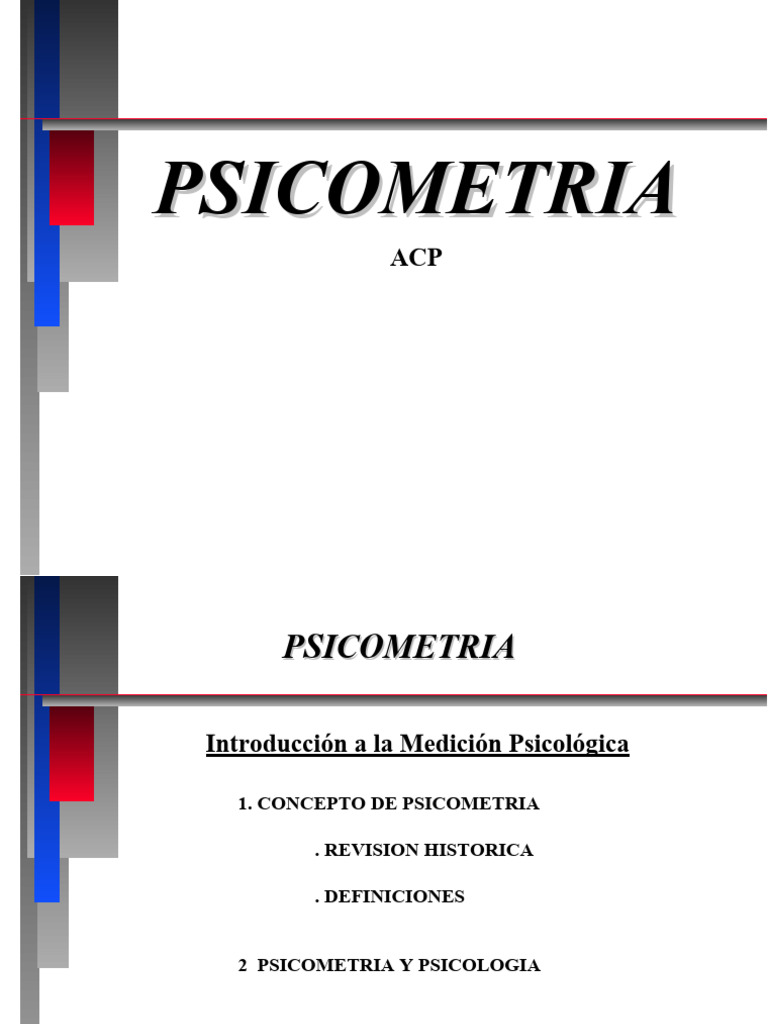 PSICOMETRIA

ACP

PSICOMETRIA

Introducción a la Medición Psicológica

1. CONCEPTO DE PSICOMETRIA

. REVISION HISTORICA

. DEFINICIONES

2 PSICOMETRIA Y PSICOLOGIA